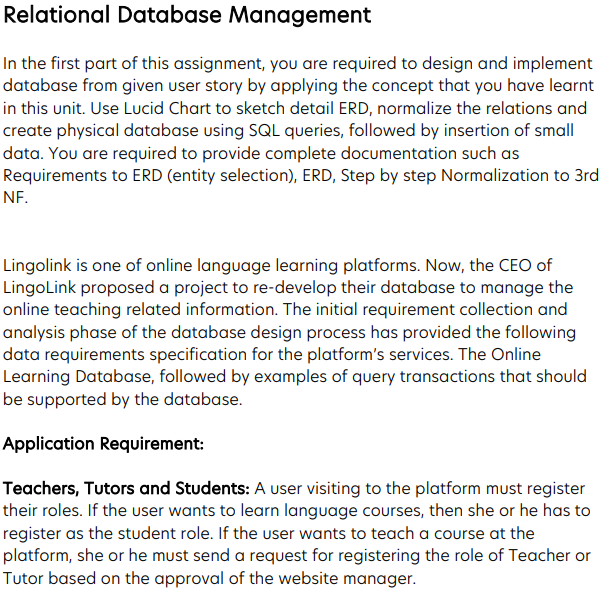 Relational Database Management

In the first part of this assignment, you are required to design and implement database from given user story by applying the concept that you have learnt in this unit. Use Lucid Chart to sketch detail ERD, normalize the relations and create physical database using SQL queries, followed by insertion of small data. You are required to provide complete documentation such as Requirements to ERD (entity selection), ERD, Step by step Normalization to 3rd NF.

Lingolink is one of online language learning platforms. Now, the CEO of LingoLink proposed a project to re-develop their database to manage the online teaching related information. The initial requirement collection and analysis phase of the database design process has provided the following data requirements specification for the platform's services. The Online Learning Database, followed by examples of query transactions that should be supported by the database.

Application Requirement:

Teachers, Tutors and Students: A user visiting to the platform must register their roles. If the user wants to learn language courses, then she or he has to register as the student role. If the user wants to teach a course at the platform, she or he must send a request for registering the role of Teacher or Tutor based on the approval of the website manager.